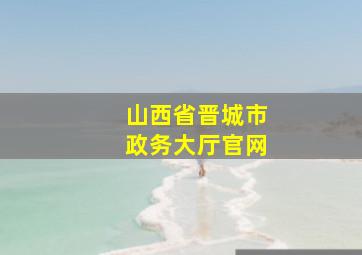 山西省晋城市
政务大厅官网